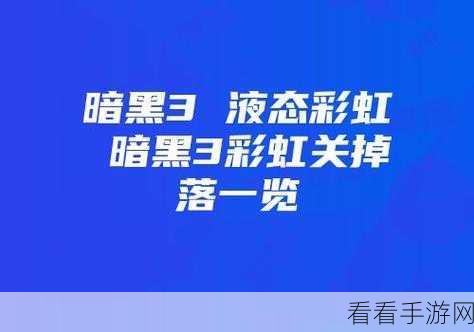 暗黑3 液态彩虹 暗黑3彩虹关掉落一览

看看手游网